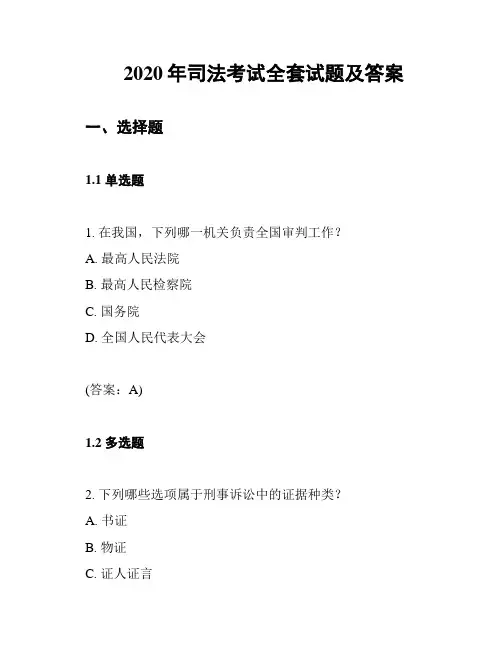 2020 年司法考试全套试题及答案

一、选择题

1.1 单选题

1. 在我国，下列哪一机关负责全国审判工作？

A. 最高人民法院

B. 最高人民检察院

C. 国务院

D. 全国人民代表大会

(答案：A)

1.2 多选题

2. 下列哪些选项属于刑事诉讼中的证据种类？

A. 书证

B. 物证

C. 证人证言